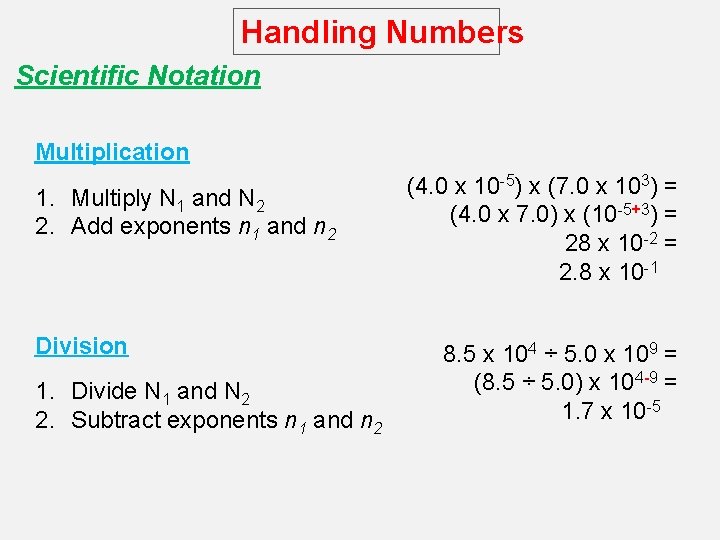 Handling Numbers

Scientific Notation

Multiplication

1. Multiply $N_1$ and $N_2$
2. Add exponents $n_1$ and $n_2$

$(4.0 \times 10^{-5}) \times (7.0 \times 10^{3}) =$
$(4.0 \times 7.0) \times (10^{-5+3}) =$
$28 \times 10^{-2} =$
$2.8 \times 10^{-1}$

Division

1. Divide $N_1$ and $N_2$
2. Subtract exponents $n_1$ and $n_2$

$8.5 \times 10^{4} \div 5.0 \times 10^{9} =$
$(8.5 \div 5.0) \times 10^{4-9} =$
$1.7 \times 10^{-5}$